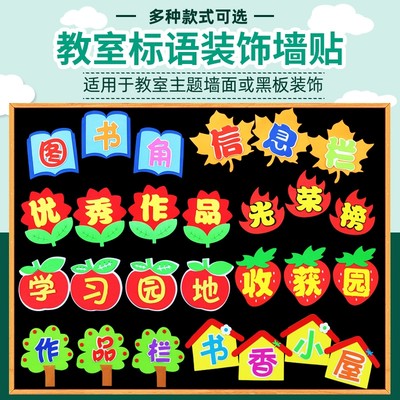 — 多种款式可选 —

教室标语装饰墙贴

适用于教室主题墙面或黑板装饰

图书角

信息栏

优秀作品

光荣榜

学习园地

收获园

作品栏

书香小屋